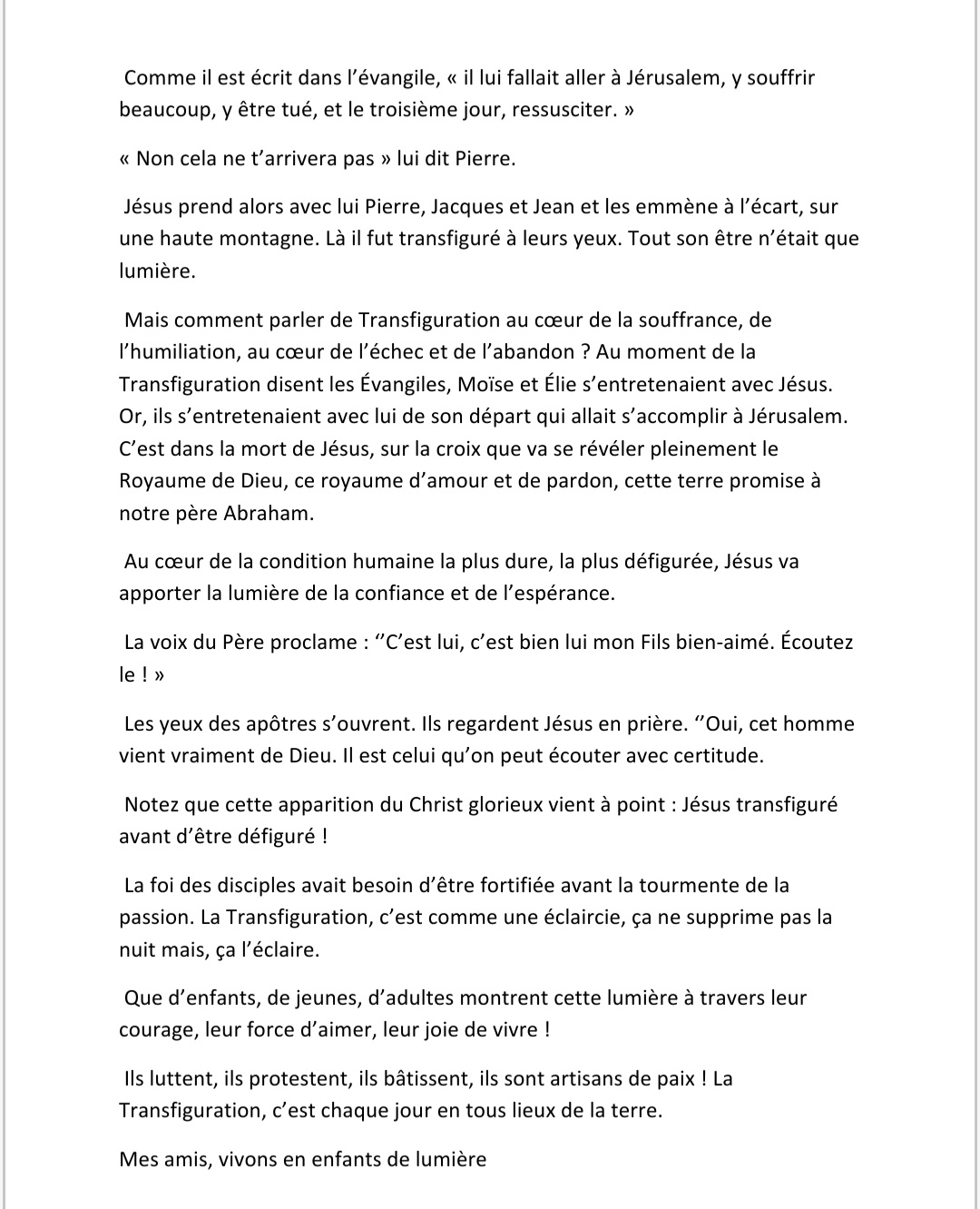 Comme il est écrit dans l’évangile, « il lui fallait aller à Jérusalem, y souffrir beaucoup, y être tué, et le troisième jour, ressusciter. »

« Non cela ne t’arrivera pas » lui dit Pierre.

Jésus prend alors avec lui Pierre, Jacques et Jean et les emmène à l’écart, sur une haute montagne. Là il fut transfiguré à leurs yeux. Tout son être n’était que lumière.

Mais comment parler de Transfiguration au cœur de la souffrance, de l’humiliation, au cœur de l’échec et de l’abandon ? Au moment de la Transfiguration disent les Évangiles, Moïse et Élie s’entretenaient avec Jésus. Or, ils s’entretenaient avec lui de son départ qui allait s’accomplir à Jérusalem. C’est dans la mort de Jésus, sur la croix que va se révéler pleinement le Royaume de Dieu, ce royaume d’amour et de pardon, cette terre promise à notre père Abraham.

Au cœur de la condition humaine la plus dure, la plus défigurée, Jésus va apporter la lumière de la confiance et de l’espérance.

La voix du Père proclame : ‘’C’est lui, c’est bien lui mon Fils bien-aimé. Écoutez le ! »

Les yeux des apôtres s’ouvrent. Ils regardent Jésus en prière. ‘’Oui, cet homme vient vraiment de Dieu. Il est celui qu’on peut écouter avec certitude.

Notez que cette apparition du Christ glorieux vient à point : Jésus transfiguré avant d’être défiguré !

La foi des disciples avait besoin d’être fortifiée avant la tourmente de la passion. La Transfiguration, c’est comme une éclaircie, ça ne supprime pas la nuit mais, ça l’éclaire.

Que d’enfants, de jeunes, d’adultes montrent cette lumière à travers leur courage, leur force d’aimer, leur joie de vivre !

Ils luttent, ils protestent, ils bâtissent, ils sont artisans de paix ! La Transfiguration, c’est chaque jour en tous lieux de la terre.

Mes amis, vivons en enfants de lumière